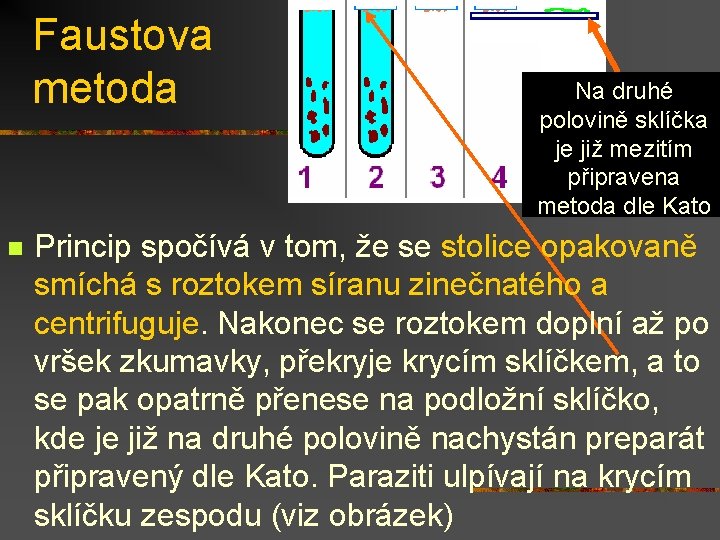 Faustova metoda

1 2 3 4

Na druhé polovině sklíčka je již mezitím připravena metoda dle Kato

Princip spočívá v tom, že se stolice opakovaně smíchá s roztokem síranu zinečnatého a centrifuguje. Nakonec se roztokem doplní až po vršek zkumavky, překryje krycím sklíčkem, a to se pak opatrně přenese na podložní sklíčko, kde je již na druhé polovině nachystán preparát připravený dle Kato. Paraziti ulpívají na krycím sklíčku zespodu (viz obrázek)